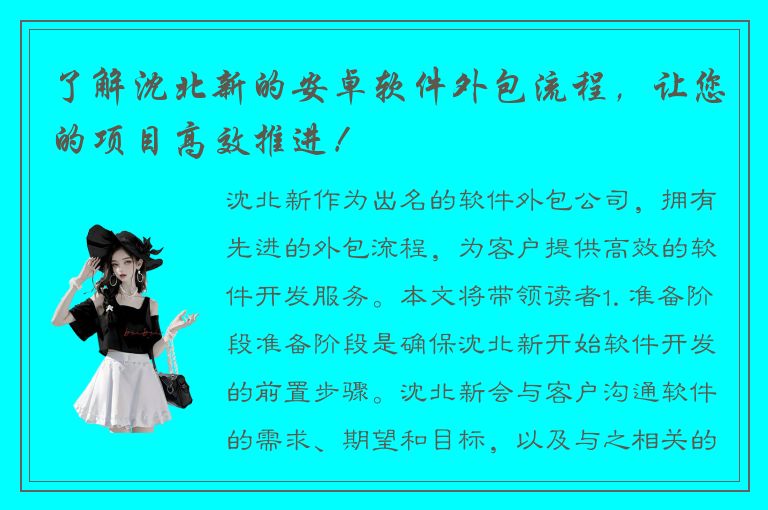 了解沈北新的安卓软件外包流程，让您的项目高效推进！

沈北新作为出名的软件外包公司，拥有先进的外包流程，为客户提供高效的软件开发服务。本文将带领读者1. 准备阶段准备阶段是确保沈北新开始软件开发的前置步骤。沈北新会与客户沟通软件的需求、期望和目标，以及与之相关的